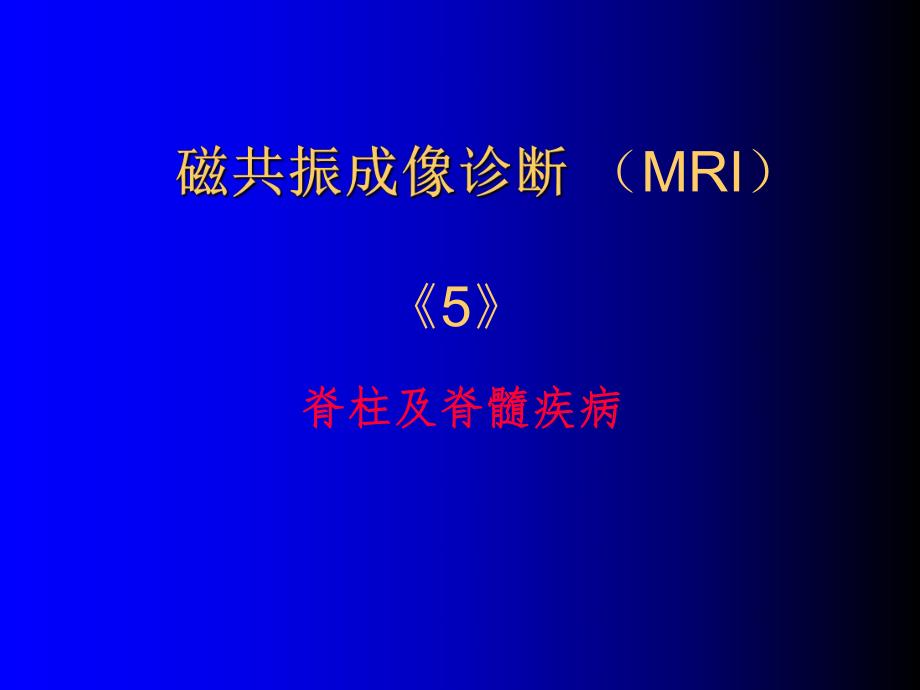 磁共振成像诊断 （MRI）

《5》

脊柱及脊髓疾病